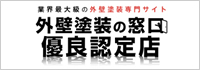 業界最大級の外壁塗装専門サイト
外壁塗装の窓口
優良認定店